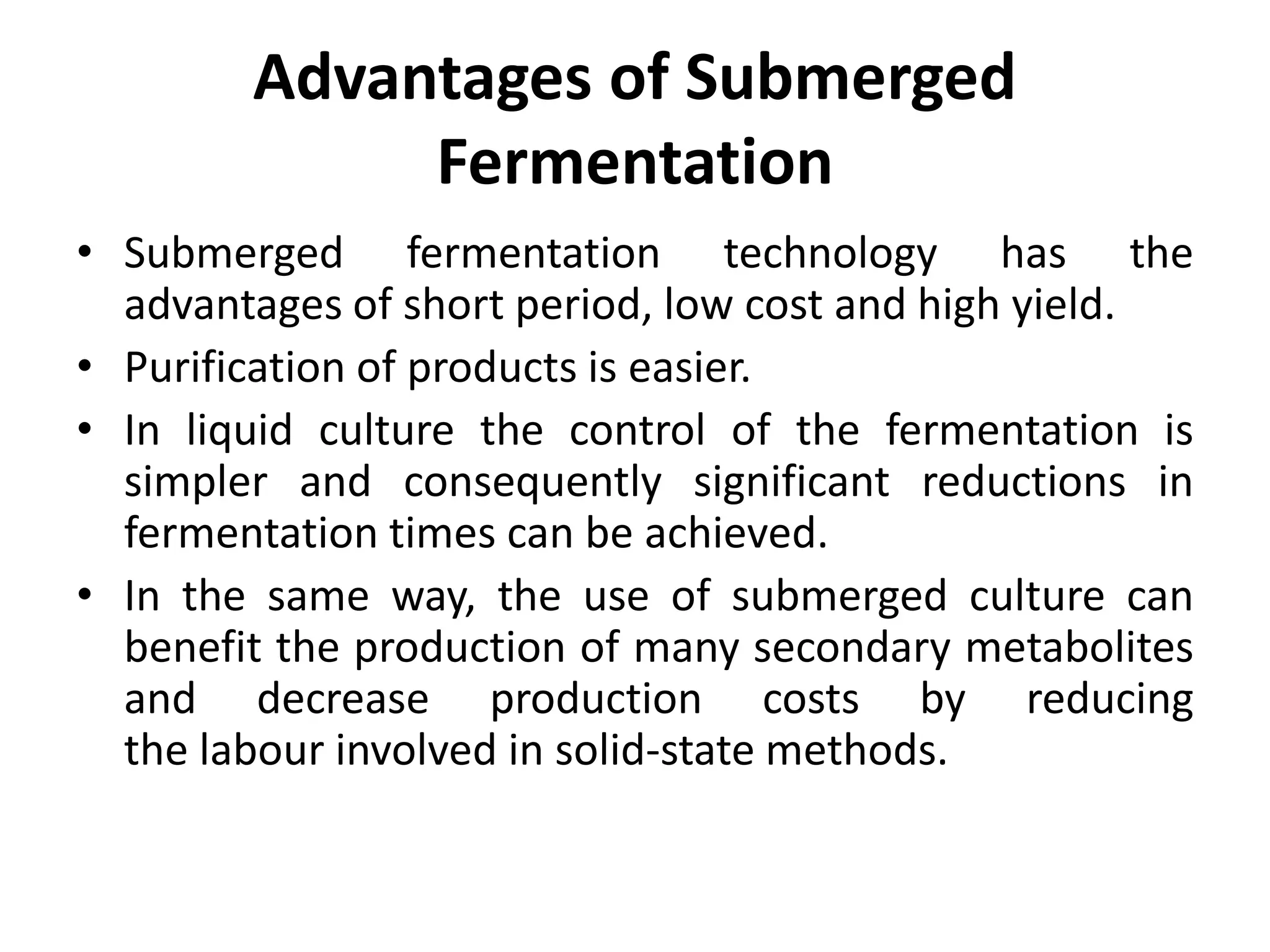 Advantages of Submerged Fermentation

• Submerged fermentation technology has the advantages of short period, low cost and high yield.
• Purification of products is easier.
• In liquid culture the control of the fermentation is simpler and consequently significant reductions in fermentation times can be achieved.
• In the same way, the use of submerged culture can benefit the production of many secondary metabolites and decrease production costs by reducing the labour involved in solid-state methods.